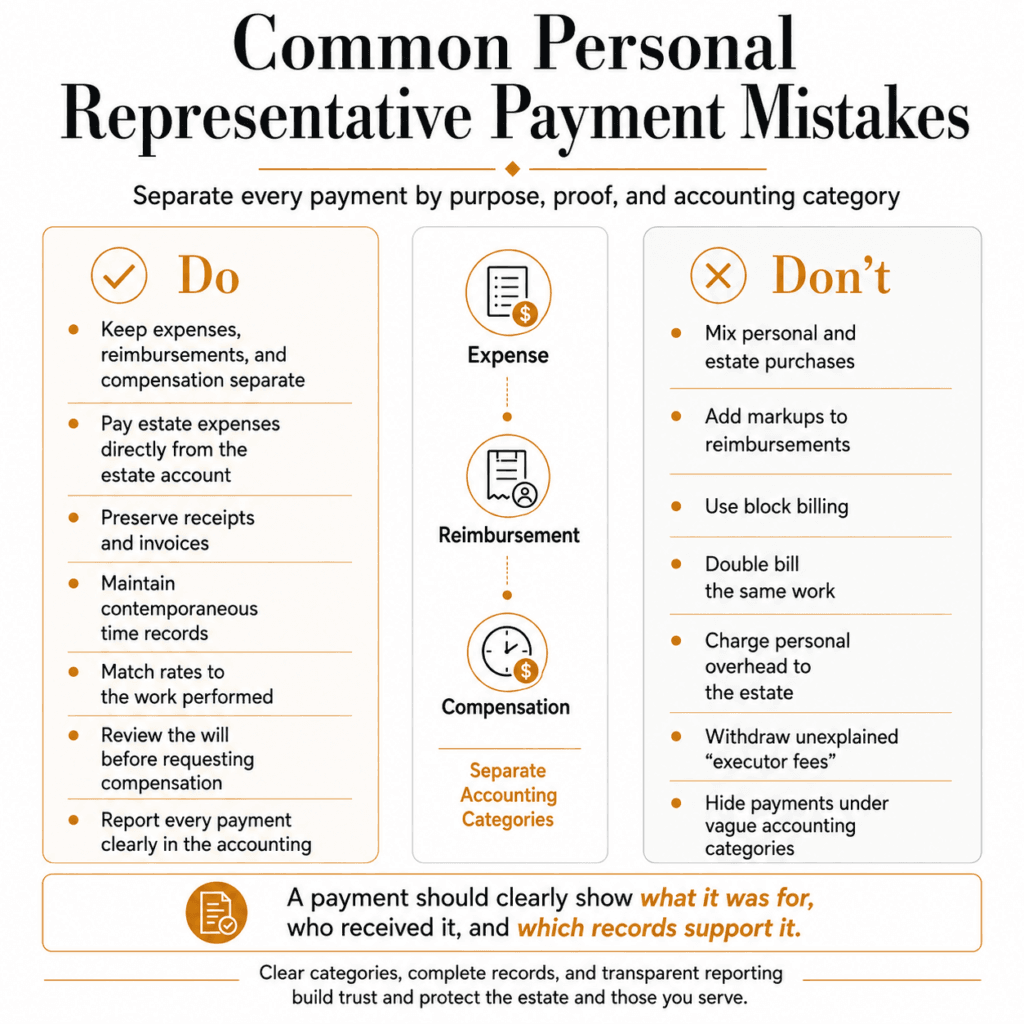 Common Personal Representative Payment Mistakes

Separate every payment by purpose, proof, and accounting category

Do

- Keep expenses, reimbursements, and compensation separate
- Pay estate expenses directly from the estate account
- Preserve receipts and invoices
- Maintain contemporaneous time records
- Match rates to the work performed
- Review the will before requesting compensation
- Report every payment clearly in the accounting

Expense

Reimbursement

Compensation

Separate Accounting Categories

Don't

- Mix personal and estate purchases
- Add markups to reimbursements
- Use block billing
- Double bill the same work
- Charge personal overhead to the estate
- Withdraw unexplained "executor fees"
- Hide payments under vague accounting categories

A payment should clearly show what it was for, who received it, and which records support it.

Clear categories, complete records, and transparent reporting build trust and protect the estate and those you serve.